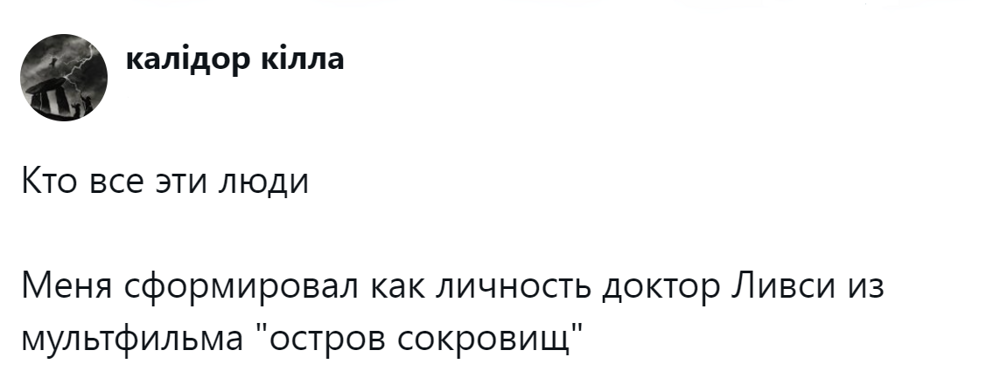 калідор кілла

Кто все эти люди

Меня сформировал как личность доктор Ливси из мультфильма "остров сокровищ"